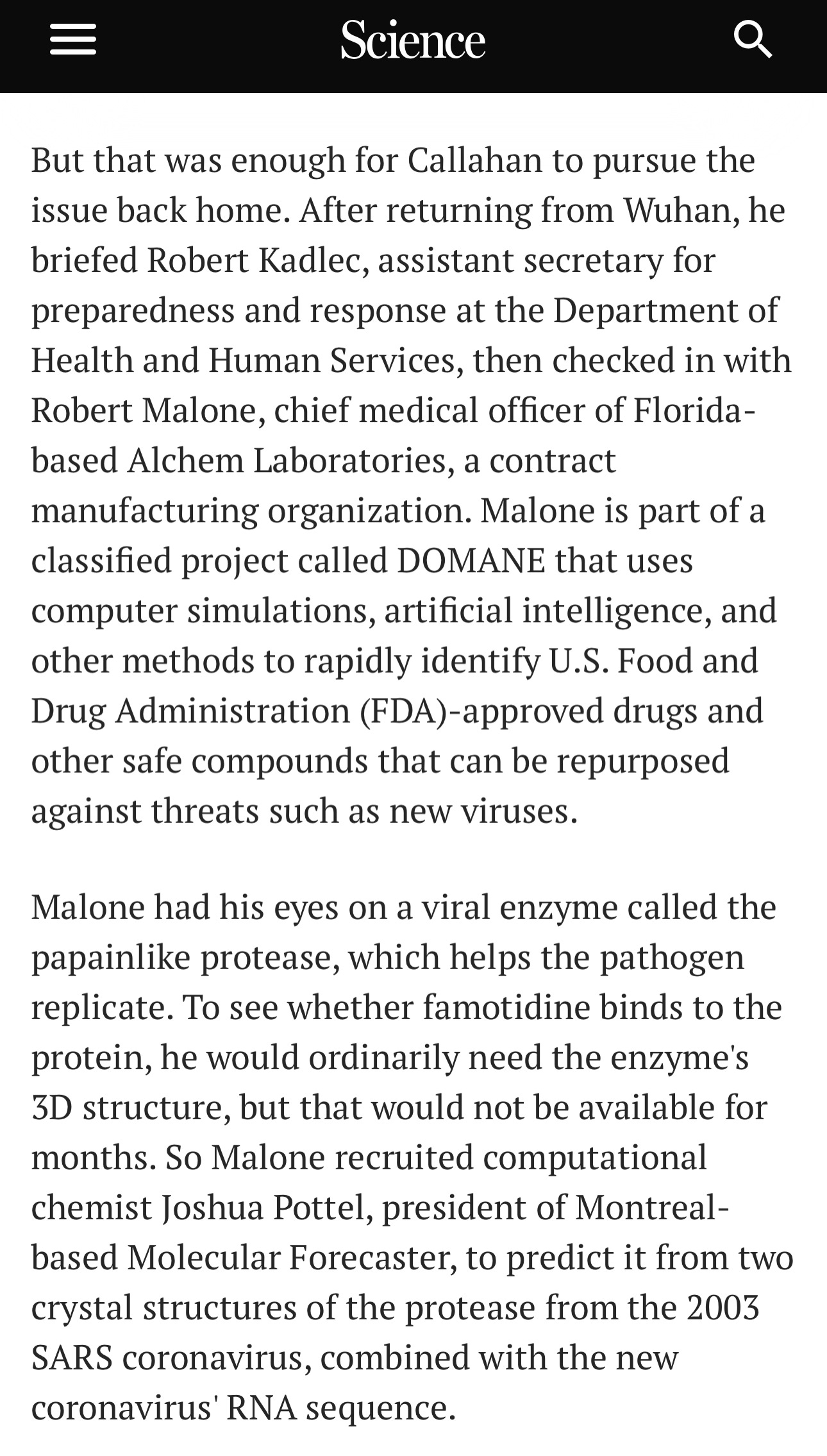 Science

But that was enough for Callahan to pursue the issue back home. After returning from Wuhan, he briefed Robert Kadlec, assistant secretary for preparedness and response at the Department of Health and Human Services, then checked in with Robert Malone, chief medical officer of Florida-based Alchem Laboratories, a contract manufacturing organization. Malone is part of a classified project called DOMANE that uses computer simulations, artificial intelligence, and other methods to rapidly identify U.S. Food and Drug Administration (FDA)-approved drugs and other safe compounds that can be repurposed against threats such as new viruses.

Malone had his eyes on a viral enzyme called the papainlike protease, which helps the pathogen replicate. To see whether famotidine binds to the protein, he would ordinarily need the enzyme's 3D structure, but that would not be available for months. So Malone recruited computational chemist Joshua Pottel, president of Montreal-based Molecular Forecaster, to predict it from two crystal structures of the protease from the 2003 SARS coronavirus, combined with the new coronavirus' RNA sequence.